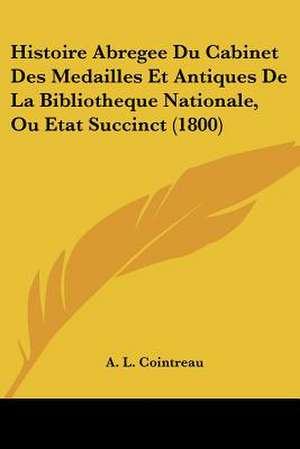 Histoire Abregee Du Cabinet Des Medailles Et Antiques De La Bibliotheque Nationale, Ou Etat Succinct (1800)

A. L. Cointreau